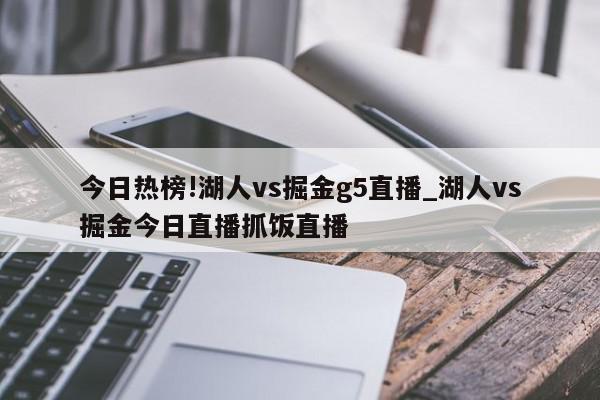 今日热榜!湖人vs掘金g5直播_湖人vs掘金今日直播抓饭直播